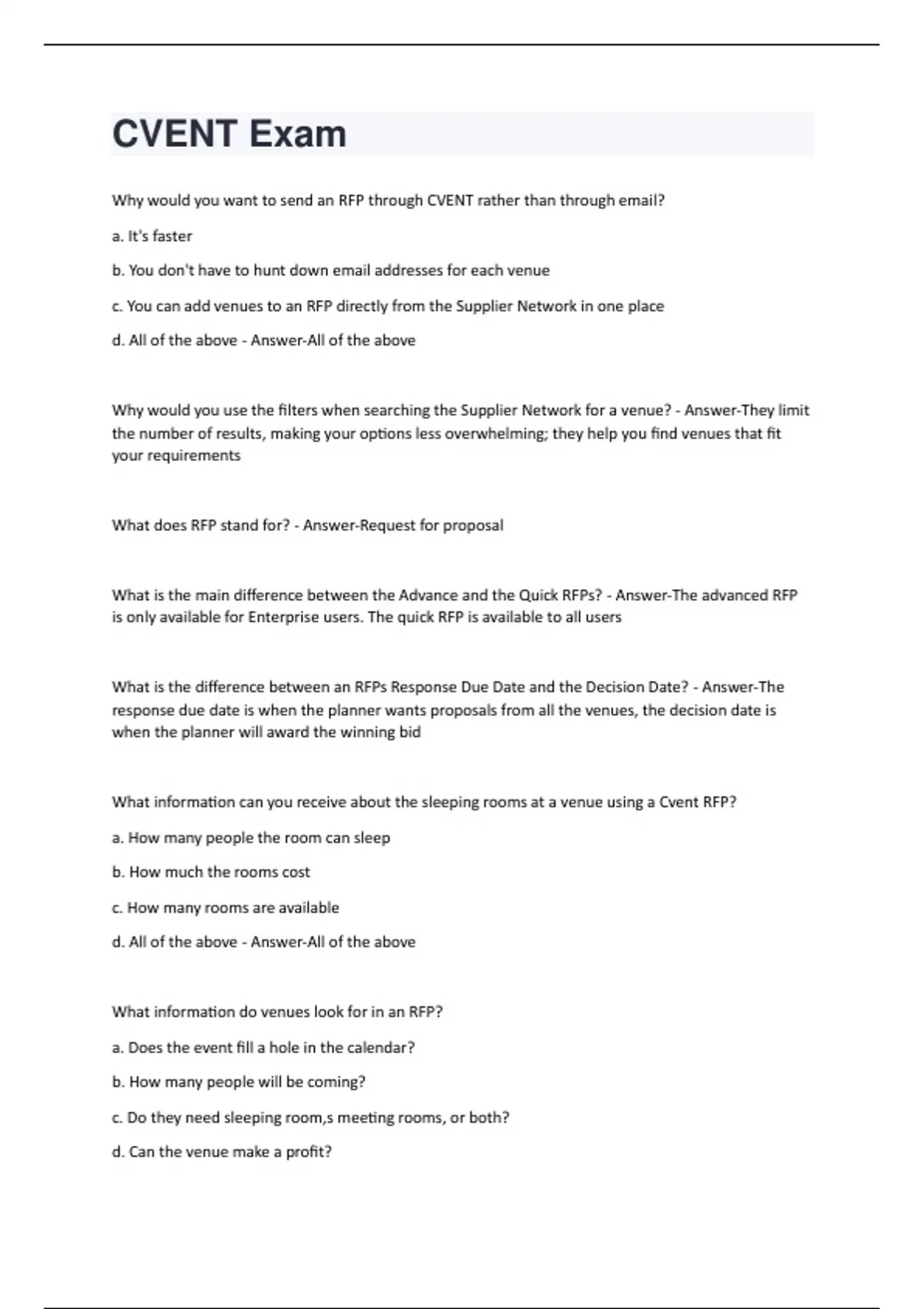 CVENT Exam

Why would you want to send an RFP through CVENT rather than through email?

a. It's faster

b. You don't have to hunt down email addresses for each venue

c. You can add venues to an RFP directly from the Supplier Network in one place

d. All of the above - Answer-All of the above

Why would you use the filters when searching the Supplier Network for a venue? - Answer-They limit the number of results, making your options less overwhelming; they help you find venues that fit your requirements

What does RFP stand for? - Answer-Request for proposal

What is the main difference between the Advance and the Quick RFPs? - Answer-The advanced RFP is only available for Enterprise users. The quick RFP is available to all users

What is the difference between an RFPs Response Due Date and the Decision Date? - Answer-The response due date is when the planner wants proposals from all the venues, the decision date is when the planner will award the winning bid

What information can you receive about the sleeping rooms at a venue using a Cvent RFP?

a. How many people the room can sleep

b. How much the rooms cost

c. How many rooms are available

d. All of the above - Answer-All of the above

What information do venues look for in an RFP?

a. Does the event fill a hole in the calendar?

b. How many people will be coming?

c. Do they need sleeping room,s meeting rooms, or both?

d. Can the venue make a profit?